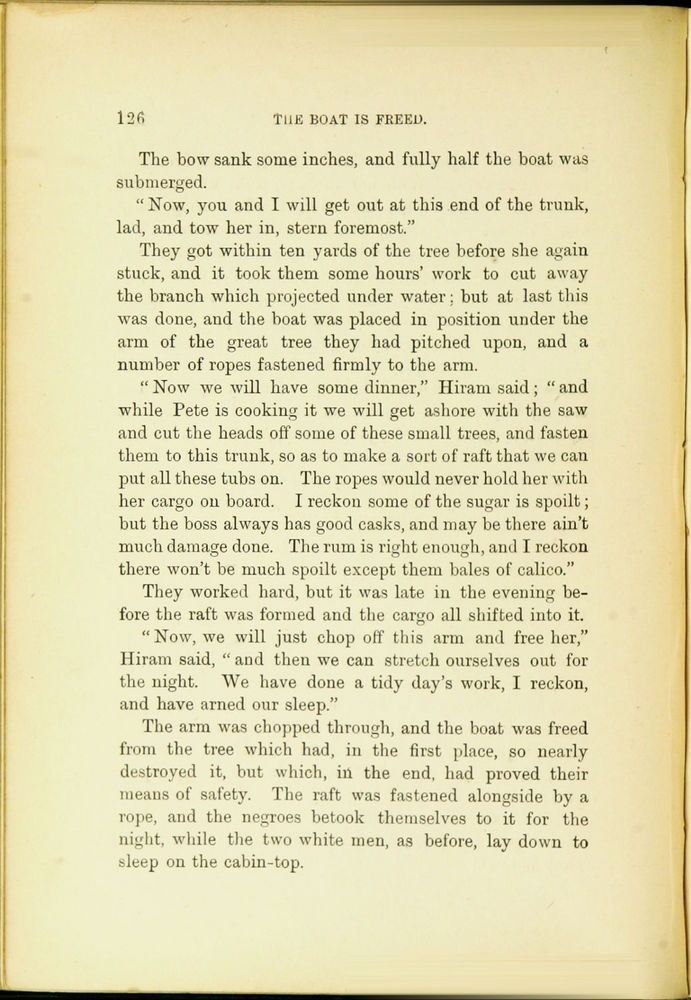 126 THE BOAT IS FREED.

The bow sank some inches, and fully half the boat was submerged.

"Now, you and I will get out at this end of the trunk, lad, and tow her in, stern foremost."

They got within ten yards of the tree before she again stuck, and it took them some hours' work to cut away the branch which projected under water; but at last this was done, and the boat was placed in position under the arm of the great tree they had pitched upon, and a number of ropes fastened firmly to the arm.

"Now we will have some dinner," Hiram said; "and while Pete is cooking it we will get ashore with the saw and cut the heads off some of these small trees, and fasten them to this trunk, so as to make a sort of raft that we can put all these tubs on. The ropes would never hold her with her cargo on board. I reckon some of the sugar is spoilt; but the boss always has good casks, and may be there ain't much damage done. The rum is right enough, and I reckon there won't be much spoilt except them bales of calico."

They worked hard, but it was late in the evening before the raft was formed and the cargo all shifted into it.

"Now, we will just chop off this arm and free her," Hiram said, "and then we can stretch ourselves out for the night. We have done a tidy day's work, I reckon, and have arned our sleep."

The arm was chopped through, and the boat was freed from the tree which had, in the first place, so nearly destroyed it, but which, in the end, had proved their means of safety. The raft was fastened alongside by a rope, and the negroes betook themselves to it for the night, while the two white men, as before, lay down to sleep on the cabin-top.